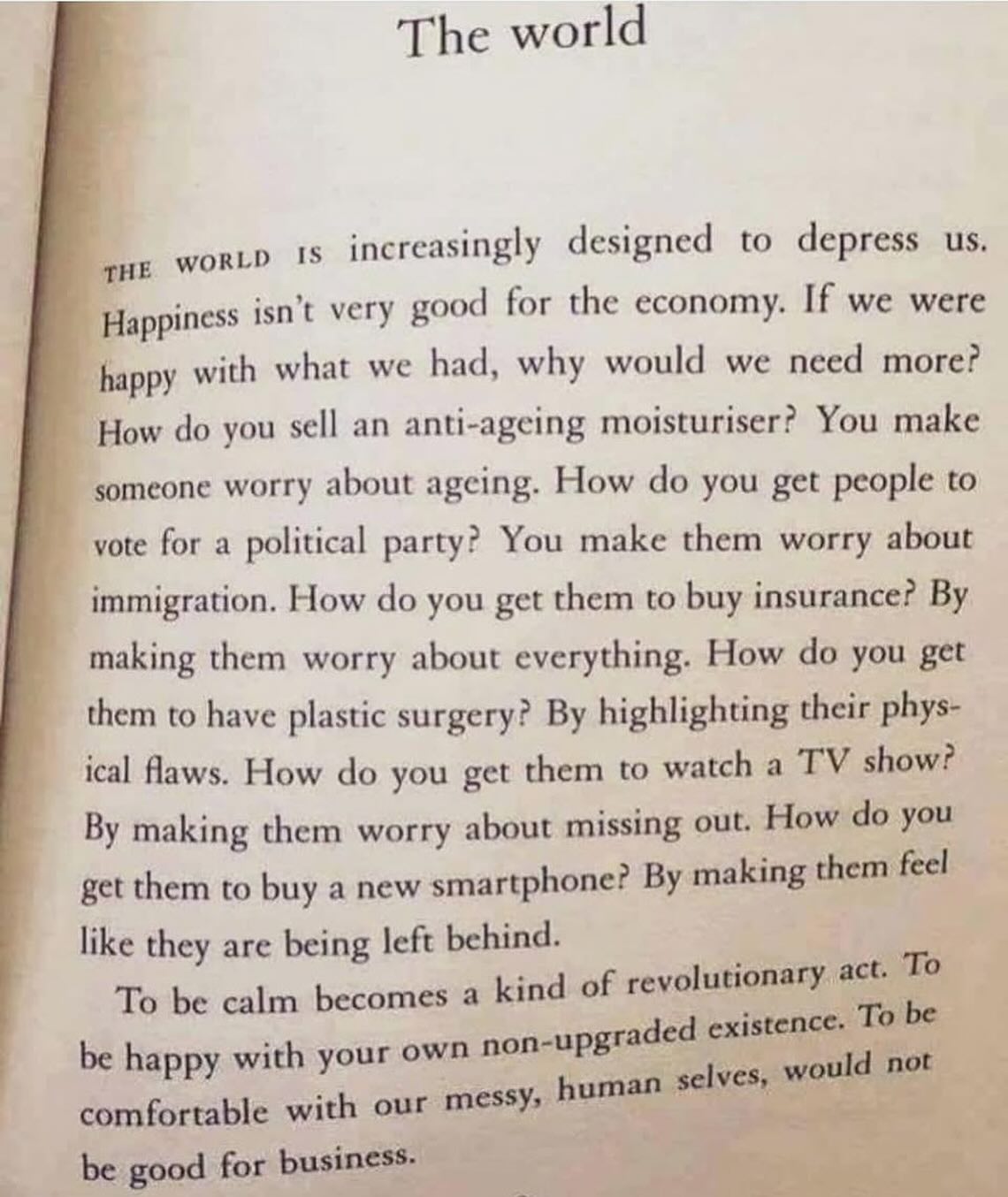 The world

THE WORLD IS increasingly designed to depress us. Happiness isn't very good for the economy. If we were happy with what we had, why would we need more? How do you sell an anti-ageing moisturiser? You make someone worry about ageing. How do you get people to vote for a political party? You make them worry about immigration. How do you get them to buy insurance? By making them worry about everything. How do you get them to have plastic surgery? By highlighting their physical flaws. How do you get them to watch a TV show? By making them worry about missing out. How do you get them to buy a new smartphone? By making them feel like they are being left behind.

To be calm becomes a kind of revolutionary act. To be happy with your own non-upgraded existence. To be comfortable with our messy, human selves, would not be good for business.